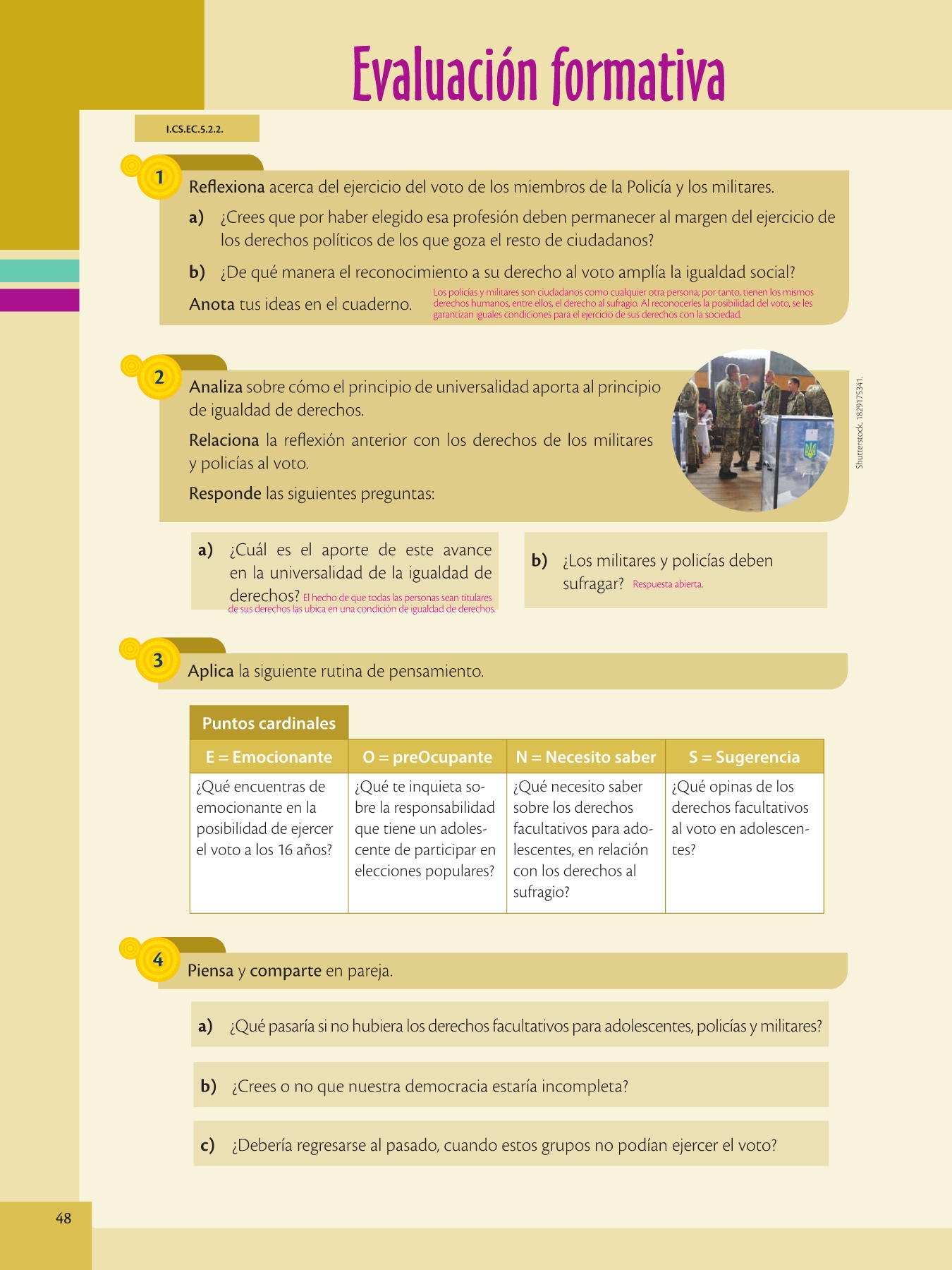 Evaluación formativa

I.CS.EC.5.2.2.

1 Reflexiona acerca del ejercicio del voto de los miembros de la Policía y los militares.

a) ¿Crees que por haber elegido esa profesión deben permanecer al margen del ejercicio de los derechos políticos de los que goza el resto de ciudadanos?

b) ¿De qué manera el reconocimiento a su derecho al voto amplía la igualdad social?

Anota tus ideas en el cuaderno. Los policías y militares son ciudadanos como cualquier otra persona; por tanto, tienen los mismos derechos humanos, entre ellos, el derecho al sufragio. Al reconocerles la posibilidad del voto, se les garantizan iguales condiciones para el ejercicio de sus derechos con la sociedad.

2 Analiza sobre cómo el principio de universalidad aporta al principio de igualdad de derechos.

Relaciona la reflexión anterior con los derechos de los militares y policías al voto.

Responde las siguientes preguntas:

Shutterstock, 1829175341.

a) ¿Cuál es el aporte de este avance en la universalidad de la igualdad de derechos? El hecho de que todas las personas sean titulares de sus derechos las ubica en una condición de igualdad de derechos.

b) ¿Los militares y policías deben sufragar? Respuesta abierta.

3 Aplica la siguiente rutina de pensamiento.

Puntos cardinales

| E = Emocionante | O = preOcupante | N = Necesito saber | S = Sugerencia |
|---|---|---|---|
| ¿Qué encuentras de emocionante en la posibilidad de ejercer el voto a los 16 años? | ¿Qué te inquieta sobre la responsabilidad que tiene un adolescente de participar en elecciones populares? | ¿Qué necesito saber sobre los derechos facultativos para adolescentes, en relación con los derechos al sufragio? | ¿Qué opinas de los derechos facultativos al voto en adolescentes? |

4 Piensa y comparte en pareja.

a) ¿Qué pasaría si no hubiera los derechos facultativos para adolescentes, policías y militares?

b) ¿Crees o no que nuestra democracia estaría incompleta?

c) ¿Debería regresarse al pasado, cuando estos grupos no podían ejercer el voto?

48